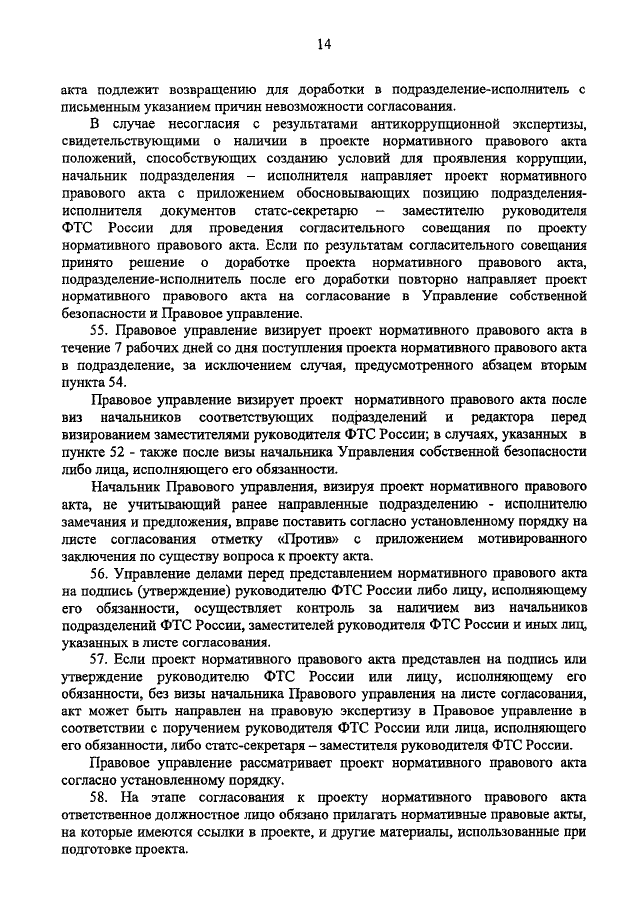 14

акта подлежит возвращению для доработки в подразделение-исполнитель с письменным указанием причин невозможности согласования.

В случае несогласия с результатами антикоррупционной экспертизы, свидетельствующими о наличии в проекте нормативного правового акта положений, способствующих созданию условий для проявления коррупции, начальник подразделения – исполнителя направляет проект нормативного правового акта с приложением обосновывающих позицию подразделения-исполнителя документов статс-секретарю – заместителю руководителя ФТС России для проведения согласительного совещания по проекту нормативного правового акта. Если по результатам согласительного совещания принято решение о доработке проекта нормативного правового акта, подразделение-исполнитель после его доработки повторно направляет проект нормативного правового акта на согласование в Управление собственной безопасности и Правовое управление.

55. Правовое управление визирует проект нормативного правового акта в течение 7 рабочих дней со дня поступления проекта нормативного правового акта в подразделение, за исключением случая, предусмотренного абзацем вторым пункта 54.

Правовое управление визирует проект нормативного правового акта после виз начальников соответствующих подразделений и редактора перед визированием заместителями руководителя ФТС России; в случаях, указанных в пункте 52 - также после визы начальника Управления собственной безопасности либо лица, исполняющего его обязанности.

Начальник Правового управления, визируя проект нормативного правового акта, не учитывающий ранее направленные подразделению - исполнителю замечания и предложения, вправе поставить согласно установленному порядку на листе согласования отметку «Против» с приложением мотивированного заключения по существу вопроса к проекту акта.

56. Управление делами перед представлением нормативного правового акта на подпись (утверждение) руководителю ФТС России либо лицу, исполняющему его обязанности, осуществляет контроль за наличием виз начальников подразделений ФТС России, заместителей руководителя ФТС России и иных лиц, указанных в листе согласования.

57. Если проект нормативного правового акта представлен на подпись или утверждение руководителю ФТС России или лицу, исполняющему его обязанности, без визы начальника Правового управления на листе согласования, акт может быть направлен на правовую экспертизу в Правовое управление в соответствии с поручением руководителя ФТС России или лица, исполняющего его обязанности, либо статс-секретаря – заместителя руководителя ФТС России.

Правовое управление рассматривает проект нормативного правового акта согласно установленному порядку.

58. На этапе согласования к проекту нормативного правового акта ответственное должностное лицо обязано прилагать нормативные правовые акты, на которые имеются ссылки в проекте, и другие материалы, использованные при подготовке проекта.